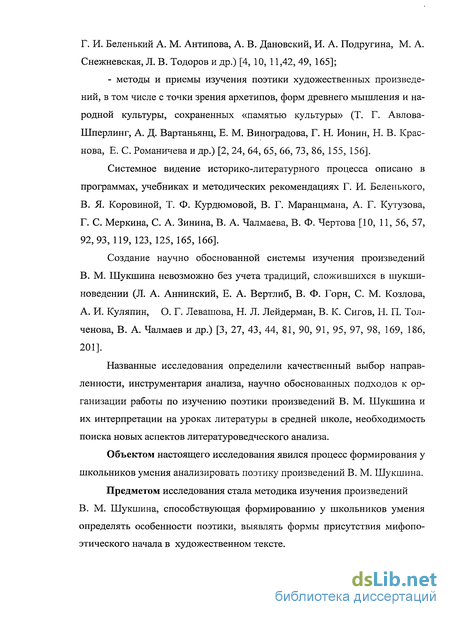 Г. И. Беленький А. М. Антипова, А. В. Дановский, И. А. Подругина, М. А. Снежневская, Л. В. Тодоров и др.) [4, 10, 11,42, 49, 165];

- методы и приемы изучения поэтики художественных произведений, в том числе с точки зрения архетипов, форм древнего мышления и народной культуры, сохраненных «памятью культуры» (Т. Г. Авлова-Шперлинг, А. Д. Вартаньянц, Е. М. Виноградова, Г. Н. Ионин, Н. В. Краснова, Е. С. Романичева и др.) [2, 24, 64, 65, 66, 73, 86, 155, 156].

Системное видение историко-литературного процесса описано в программах, учебниках и методических рекомендациях Г. И. Беленького, В. Я. Коровиной, Т. Ф. Курдюмовой, В. Г. Маранцмана, А. Г. Кутузова, Г. С. Меркина, С. А. Зинина, В. А. Чалмаева, В. Ф. Чертова [10, 11, 56, 57, 92, 93, 119, 123, 125, 165, 166].

Создание научно обоснованной системы изучения произведений В. М. Шукшина невозможно без учета традиций, сложившихся в шукшиноведении (Л. А. Аннинский, Е. А. Вертлиб, В. Ф. Горн, С. М. Козлова, А. И. Куляпин, О. Г. Левашова, Н. Л. Лейдерман, В. К. Сигов, Н. П. Толченова, В. А. Чалмаев и др.) [3, 27, 43, 44, 81, 90, 91, 95, 97, 98, 169, 186, 201].

Названные исследования определили качественный выбор направленности, инструментария анализа, научно обоснованных подходов к организации работы по изучению поэтики произведений В. М. Шукшина и их интерпретации на уроках литературы в средней школе, необходимость поиска новых аспектов литературоведческого анализа.

Объектом настоящего исследования явился процесс формирования у школьников умения анализировать поэтику произведений В. М. Шукшина.

Предметом исследования стала методика изучения произведений В. М. Шукшина, способствующая формированию у школьников умения определять особенности поэтики, выявлять формы присутствия мифопоэтического начала в художественном тексте.

dsLib.net
библиотека диссертаций